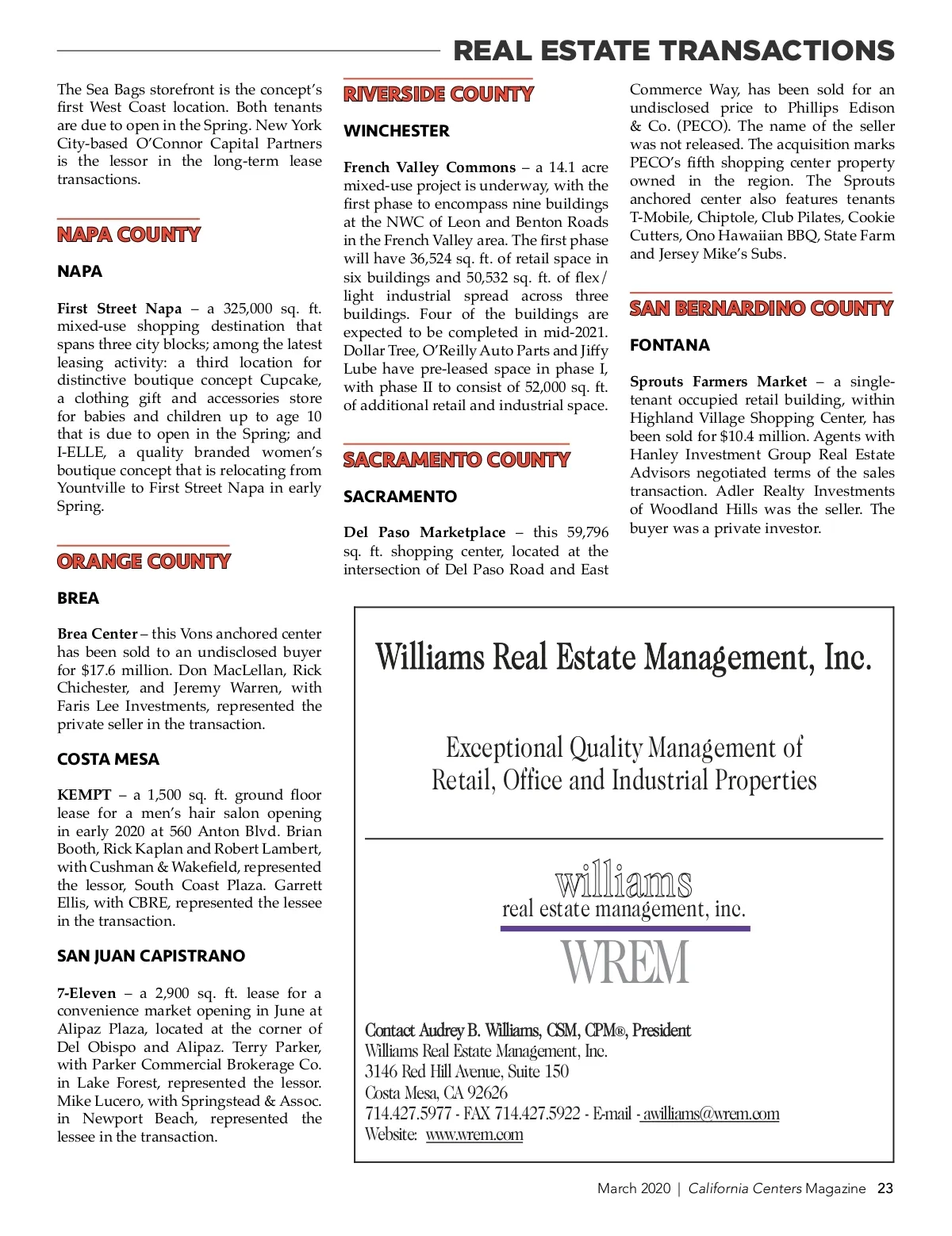 REAL ESTATE TRANSACTIONS

The Sea Bags storefront is the concept's first West Coast location. Both tenants are due to open in the Spring. New York City-based O'Connor Capital Partners is the lessor in the long-term lease transactions.

NAPA COUNTY

NAPA

First Street Napa – a 325,000 sq. ft. mixed-use shopping destination that spans three city blocks; among the latest leasing activity: a third location for distinctive boutique concept Cupcake, a clothing gift and accessories store for babies and children up to age 10 that is due to open in the Spring; and I-ELLE, a quality branded women's boutique concept that is relocating from Yountville to First Street Napa in early Spring.

ORANGE COUNTY

BREA

Brea Center – this Vons anchored center has been sold to an undisclosed buyer for $17.6 million. Don MacLellan, Rick Chichester, and Jeremy Warren, with Faris Lee Investments, represented the private seller in the transaction.

COSTA MESA

KEMPT – a 1,500 sq. ft. ground floor lease for a men's hair salon opening in early 2020 at 560 Anton Blvd. Brian Booth, Rick Kaplan and Robert Lambert, with Cushman & Wakefield, represented the lessor, South Coast Plaza. Garrett Ellis, with CBRE, represented the lessee in the transaction.

SAN JUAN CAPISTRANO

7-Eleven – a 2,900 sq. ft. lease for a convenience market opening in June at Alipaz Plaza, located at the corner of Del Obispo and Alipaz. Terry Parker, with Parker Commercial Brokerage Co. in Lake Forest, represented the lessor. Mike Lucero, with Springstead & Assoc. in Newport Beach, represented the lessee in the transaction.

RIVERSIDE COUNTY

WINCHESTER

French Valley Commons – a 14.1 acre mixed-use project is underway, with the first phase to encompass nine buildings at the NWC of Leon and Benton Roads in the French Valley area. The first phase will have 36,524 sq. ft. of retail space in six buildings and 50,532 sq. ft. of flex/light industrial spread across three buildings. Four of the buildings are expected to be completed in mid-2021. Dollar Tree, O'Reilly Auto Parts and Jiffy Lube have pre-leased space in phase I, with phase II to consist of 52,000 sq. ft. of additional retail and industrial space.

SACRAMENTO COUNTY

SACRAMENTO

Del Paso Marketplace – this 59,796 sq. ft. shopping center, located at the intersection of Del Paso Road and East Commerce Way, has been sold for an undisclosed price to Phillips Edison & Co. (PECO). The name of the seller was not released. The acquisition marks PECO's fifth shopping center property owned in the region. The Sprouts anchored center also features tenants T-Mobile, Chiptole, Club Pilates, Cookie Cutters, Ono Hawaiian BBQ, State Farm and Jersey Mike's Subs.

SAN BERNARDINO COUNTY

FONTANA

Sprouts Farmers Market – a single-tenant occupied retail building, within Highland Village Shopping Center, has been sold for $10.4 million. Agents with Hanley Investment Group Real Estate Advisors negotiated terms of the sales transaction. Adler Realty Investments of Woodland Hills was the seller. The buyer was a private investor.

Williams Real Estate Management, Inc.

Exceptional Quality Management of Retail, Office and Industrial Properties

williams
real estate management, inc.
WREM

Contact Audrey B. Williams, CSM, CPM®, President
Williams Real Estate Management, Inc.
3146 Red Hill Avenue, Suite 150
Costa Mesa, CA 92626
714.427.5977 - FAX 714.427.5922 - E-mail - awilliams@wrem.com
Website: www.wrem.com

March 2020 | California Centers Magazine 23